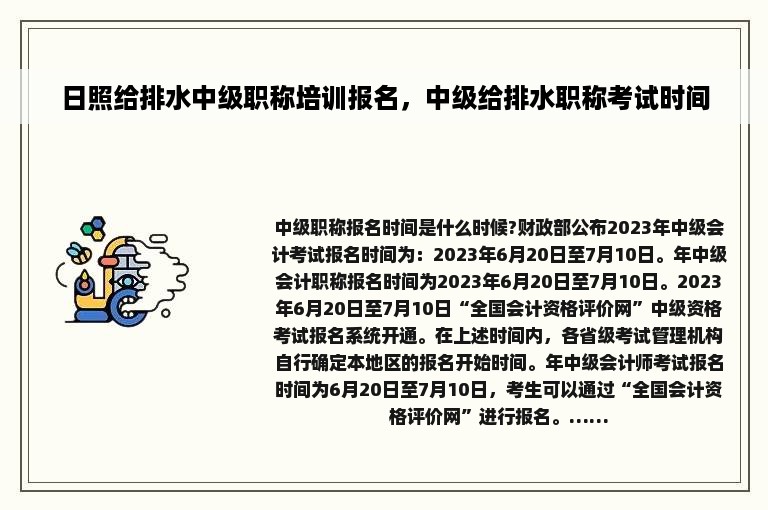 日照给排水中级职称培训报名，中级给排水职称考试时间

中级职称报名时间是什么时候?财政部公布2023年中级会计考试报名时间为：2023年6月20日至7月10日。年中级会计职称报名时间为2023年6月20日至7月10日。2023年6月20日至7月10日“全国会计资格评价网”中级资格考试报名系统开通。在上述时间内，各省级考试管理机构自行确定本地区的报名开始时间。年中级会计师考试报名时间为6月20日至7月10日，考生可以通过“全国会计资格评价网”进行报名。……